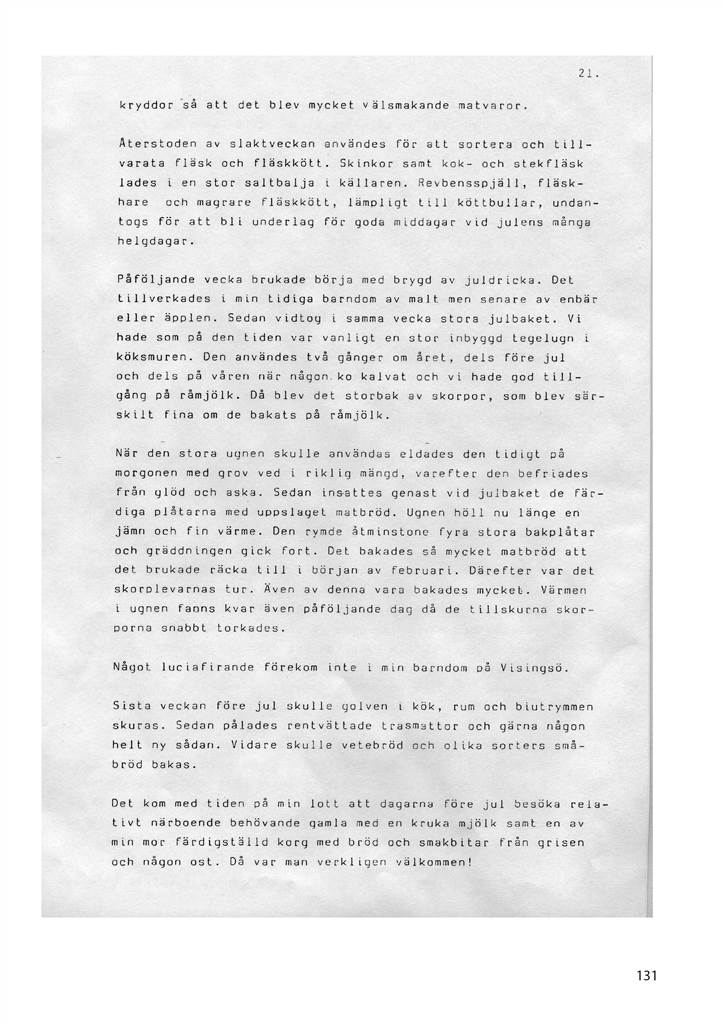 21.

kryddor så att det blev mycket välsmakande matvaror.

Återstoden av slaktveckan användes för att sortera och tillvarata fläsk och fläskkött. Skinkor samt kok- och stekfläsk lades i en stor saltbalja i källaren. Revbensspjäll, fläskhare och magrare fläskkött, lämpligt till köttbullar, undantogs för att bli underlag för goda middagar vid julens många helgdagar.

Påföljande vecka brukade börja med brygd av juldricka. Det tillverkades i min tidiga barndom av malt men senare av enbär eller äpplen. Sedan vidtog i samma vecka stora julbaket. Vi hade som på den tiden var vanligt en stor inbyggd tegelugn i köksmuren. Den användes två gånger om året, dels före jul och dels på våren när någon ko kalvat och vi hade god tillgång på råmjölk. Då blev det storbak av skorpor, som blev särskilt fina om de bakats på råmjölk.

När den stora ugnen skulle användas eldades den tidigt på morgonen med grov ved i riklig mängd, varefter den befriades från glöd och aska. Sedan insattes genast vid julbaket de färdiga plåtarna med uppslaget matbröd. Ugnen höll nu länge en jämn och fin värme. Den rymde åtminstone fyra stora bakplåtar och gräddningen gick fort. Det bakades så mycket matbröd att det brukade räcka till i början av februari. Därefter var det skorplevarnas tur. Även av denna vara bakades mycket. Värmen i ugnen fanns kvar även påföljande dag då de tillskurna skorporna snabbt torkades.

Något luciafirande förekom inte i min barndom på Visingsö.

Sista veckan före jul skulle golven i kök, rum och biutrymmen skuras. Sedan pålades rentvättade trasmattor och gärna någon helt ny sådan. Vidare skulle vetebröd och olika sorters småbröd bakas.

Det kom med tiden på min lott att dagarna före jul besöka relativt närboende behövande gamla med en kruka mjölk samt en av min mor färdigställd korg med bröd och smakbitar från grisen och någon ost. Då var man verkligen välkommen!

131